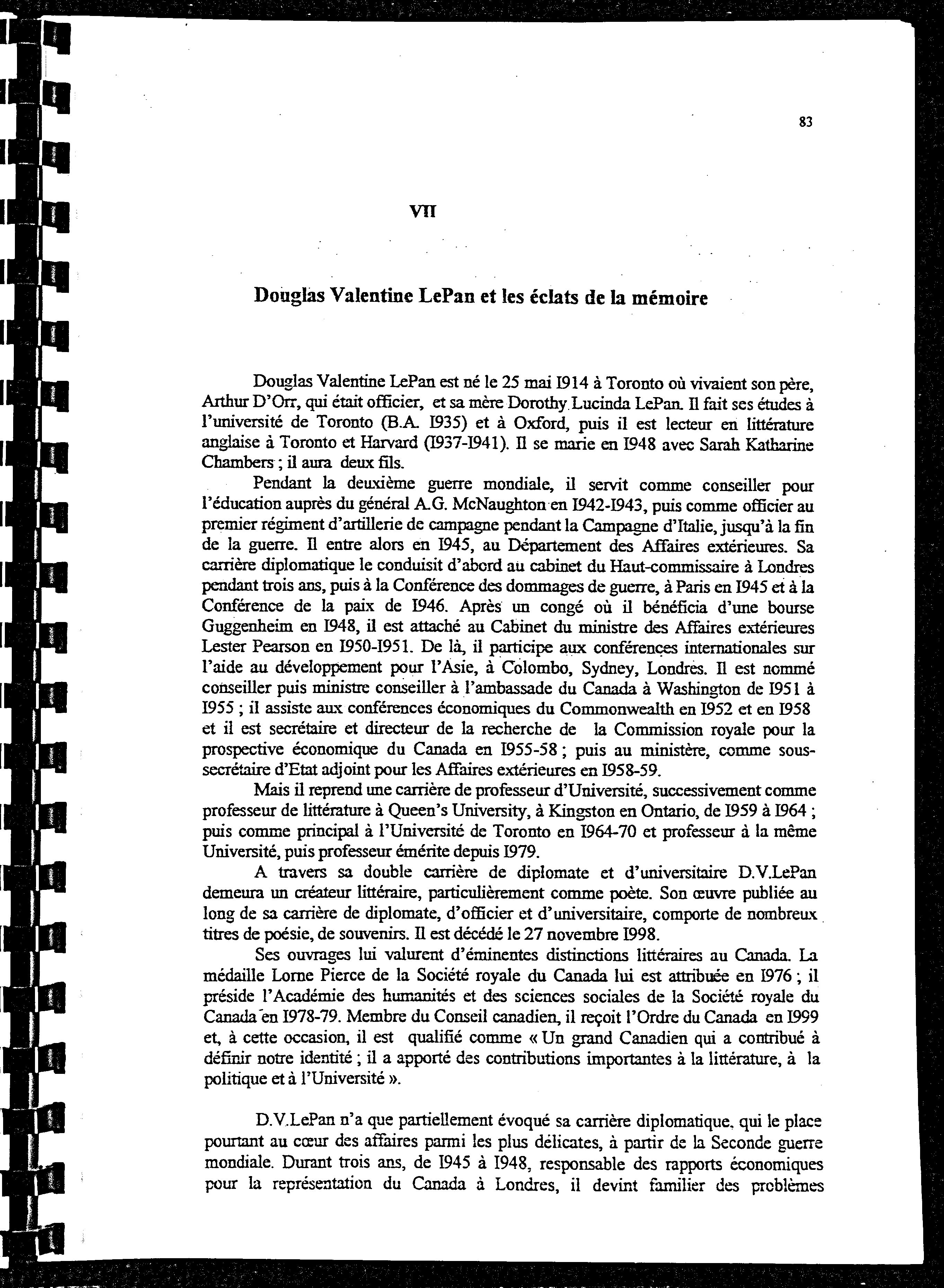 83

VII

Douglas Valentine LePan et les éclats de la mémoire

Douglas Valentine LePan est né le 25 mai 1914 à Toronto où vivaient son père, Arthur D'Orr, qui était officier, et sa mère Dorothy Lucinda LePan. Il fait ses études à l'université de Toronto (B.A. 1935) et à Oxford, puis il est lecteur en littérature anglaise à Toronto et Harvard (1937-1941). Il se marie en 1948 avec Sarah Katharine Chambers ; il aura deux fils.

Pendant la deuxième guerre mondiale, il servit comme conseiller pour l'éducation auprès du général A.G. McNaughton en 1942-1943, puis comme officier au premier régiment d'artillerie de campagne pendant la Campagne d'Italie, jusqu'à la fin de la guerre. Il entre alors en 1945, au Département des Affaires extérieures. Sa carrière diplomatique le conduisit d'abord au cabinet du Haut-commissaire à Londres pendant trois ans, puis à la Conférence des dommages de guerre, à Paris en 1945 et à la Conférence de la paix de 1946. Après un congé où il bénéficia d'une bourse Guggenheim en 1948, il est attaché au Cabinet du ministre des Affaires extérieures Lester Pearson en 1950-1951. De là, il participe aux conférences internationales sur l'aide au développement pour l'Asie, à Colombo, Sydney, Londres. Il est nommé conseiller puis ministre conseiller à l'ambassade du Canada à Washington de 1951 à 1955 ; il assiste aux conférences économiques du Commonwealth en 1952 et en 1958 et il est secrétaire et directeur de la recherche de la Commission royale pour la prospective économique du Canada en 1955-58 ; puis au ministère, comme sous-secrétaire d'Etat adjoint pour les Affaires extérieures en 1958-59.

Mais il reprend une carrière de professeur d'Université, successivement comme professeur de littérature à Queen's University, à Kingston en Ontario, de 1959 à 1964 ; puis comme principal à l'Université de Toronto en 1964-70 et professeur à la même Université, puis professeur émérite depuis 1979.

A travers sa double carrière de diplomate et d'universitaire D.V.LePan demeura un créateur littéraire, particulièrement comme poète. Son œuvre publiée au long de sa carrière de diplomate, d'officier et d'universitaire, comporte de nombreux titres de poésie, de souvenirs. Il est décédé le 27 novembre 1998.

Ses ouvrages lui valurent d'éminentes distinctions littéraires au Canada. La médaille Lorne Pierce de la Société royale du Canada lui est attribuée en 1976 ; il préside l'Académie des humanités et des sciences sociales de la Société royale du Canada en 1978-79. Membre du Conseil canadien, il reçoit l'Ordre du Canada en 1999 et, à cette occasion, il est qualifié comme « Un grand Canadien qui a contribué à définir notre identité ; il a apporté des contributions importantes à la littérature, à la politique et à l'Université ».

D.V.LePan n'a que partiellement évoqué sa carrière diplomatique, qui le place pourtant au cœur des affaires parmi les plus délicates, à partir de la Seconde guerre mondiale. Durant trois ans, de 1945 à 1948, responsable des rapports économiques pour la représentation du Canada à Londres, il devint familier des problèmes